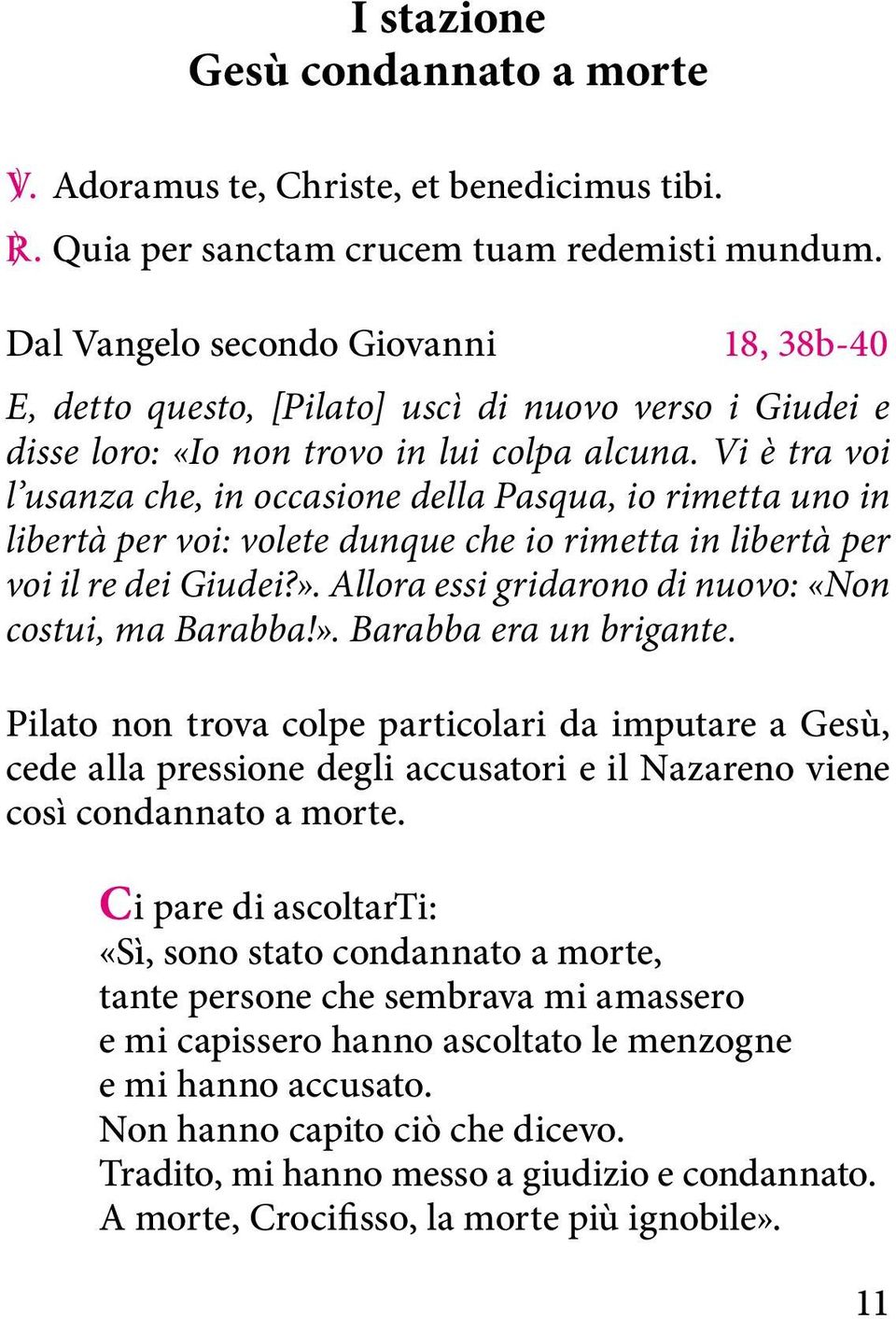 I stazione
Gesù condannato a morte

℣. Adoramus te, Christe, et benedicimus tibi.
℟. Quia per sanctam crucem tuam redemisti mundum.

Dal Vangelo secondo Giovanni 18, 38b-40

E, detto questo, [Pilato] uscì di nuovo verso i Giudei e disse loro: «Io non trovo in lui colpa alcuna. Vi è tra voi l'usanza che, in occasione della Pasqua, io rimetta uno in libertà per voi: volete dunque che io rimetta in libertà per voi il re dei Giudei?». Allora essi gridarono di nuovo: «Non costui, ma Barabba!». Barabba era un brigante.

Pilato non trova colpe particolari da imputare a Gesù, cede alla pressione degli accusatori e il Nazareno viene così condannato a morte.

Ci pare di ascoltarTi:
«Sì, sono stato condannato a morte,
tante persone che sembrava mi amassero
e mi capissero hanno ascoltato le menzogne
e mi hanno accusato.
Non hanno capito ciò che dicevo.
Tradito, mi hanno messo a giudizio e condannato.
A morte, Crocifisso, la morte più ignobile».

11